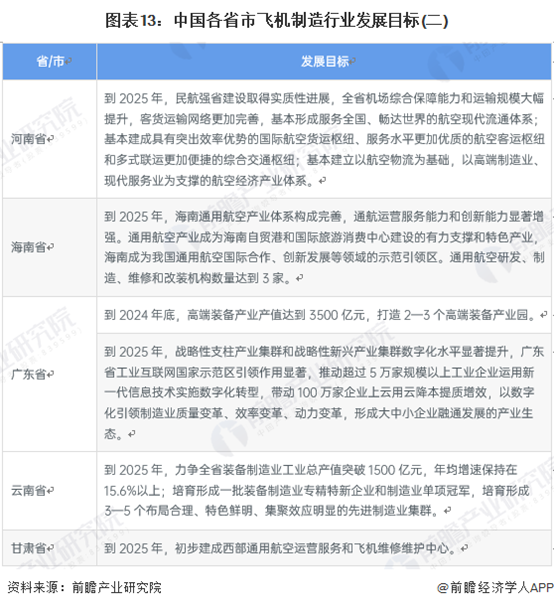 图表13：中国各省市飞机制造行业发展目标(二)

| 省/市 | 发展目标 |
|---|---|
| 河南省 | 到 2025 年，民航强省建设取得实质性进展，全省机场综合保障能力和运输规模大幅提升，客货运输网络更加完善，基本形成服务全国、畅达世界的航空现代流通体系；基本建成具有突出效率优势的国际航空货运枢纽、服务水平更加优质的航空客运枢纽和多式联运更加便捷的综合交通枢纽；基本建立以航空物流为基础，以高端制造业、现代服务业为支撑的航空经济产业体系。 |
| 海南省 | 到 2025 年，海南通用航空产业体系构成完善，通航运营服务能力和创新能力显著增强。通用航空产业成为海南自贸港和国际旅游消费中心建设的有力支撑和特色产业，海南成为我国通用航空国际合作、创新发展等领域的示范引领区。通用航空研发、制造、维修和改装机构数量达到 3 家。 |
| 广东省 | 到 2024 年底，高端装备产业产值达到 3500 亿元，打造 2—3 个高端装备产业园。 |
| 广东省 | 到 2025 年，战略性支柱产业集群和战略性新兴产业集群数字化水平显著提升，广东省工业互联网国家示范区引领作用显著，推动超过 5 万家规模以上工业企业运用新一代信息技术实施数字化转型，带动 100 万家企业上云用云降本提质增效，以数字化引领制造业质量变革、效率变革、动力变革，形成大中小企业融通发展的产业生态。 |
| 云南省 | 到 2025 年，力争全省装备制造业工业总产值突破 1500 亿元，年均增速保持在 15.6%以上；培育形成一批装备制造业专精特新企业和制造业单项冠军，培育形成 3—5 个布局合理、特色鲜明、集聚效应明显的先进制造业集群。 |
| 甘肃省 | 到 2025 年，初步建成西部通用航空运营服务和飞机维修维护中心。 |

资料来源：前瞻产业研究院

@前瞻经济学人APP